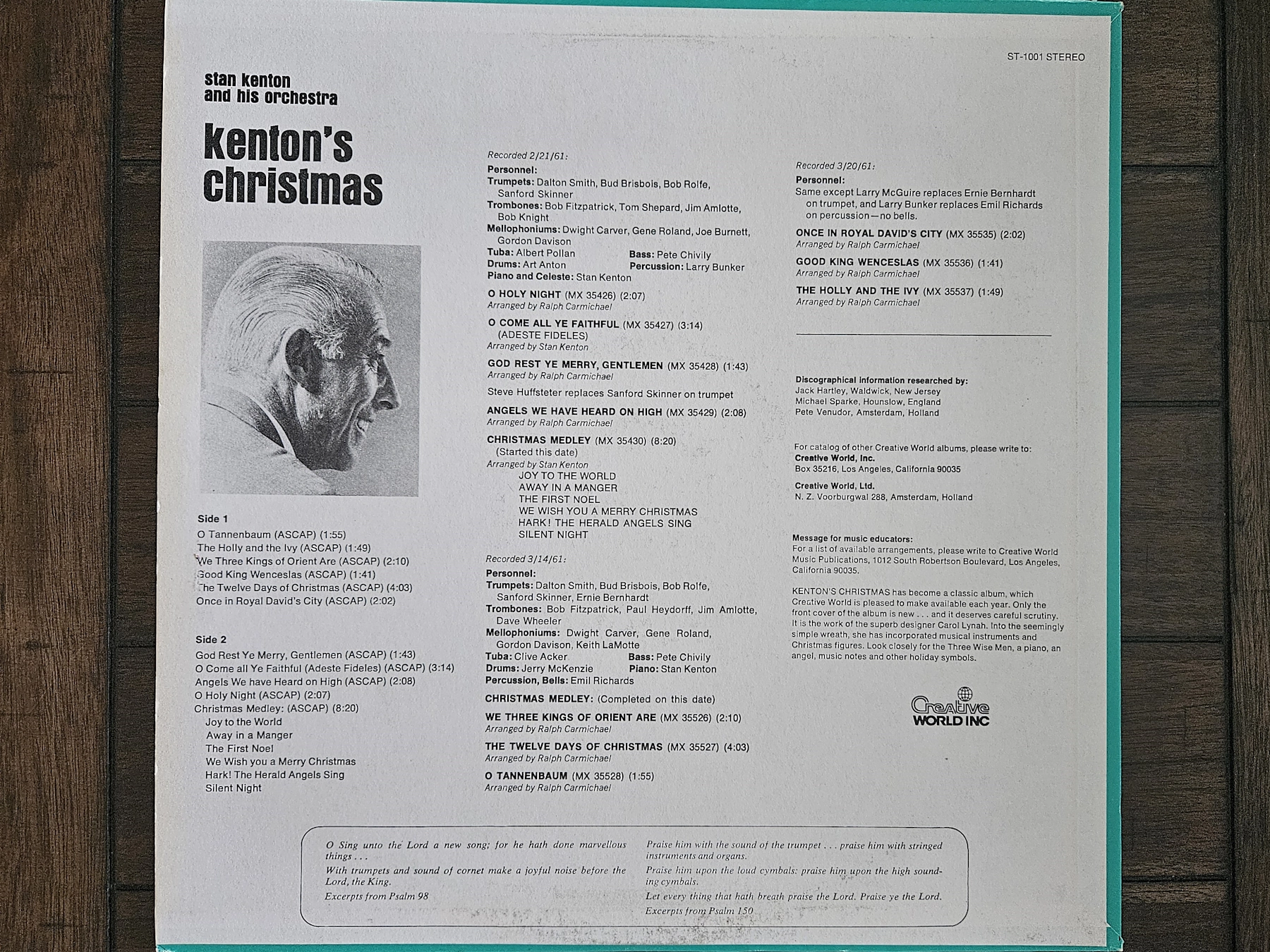 ST-1001 STEREO

stan kenton
and his orchestra

kenton's
christmas

Side 1
O Tannenbaum (ASCAP) (1:55)
The Holly and the Ivy (ASCAP) (1:49)
We Three Kings of Orient Are (ASCAP) (2:10)
Good King Wenceslas (ASCAP) (1:41)
The Twelve Days of Christmas (ASCAP) (4:03)
Once in Royal David's City (ASCAP) (2:02)

Side 2
God Rest Ye Merry, Gentlemen (ASCAP) (1:43)
O Come all Ye Faithful (Adeste Fideles) (ASCAP) (3:14)
Angels We have Heard on High (ASCAP) (2:08)
O Holy Night (ASCAP) (2:07)
Christmas Medley: (ASCAP) (8:20)
Joy to the World
Away in a Manger
The First Noel
We Wish you a Merry Christmas
Hark! The Herald Angels Sing
Silent Night

Recorded 2/21/61:
Personnel:
Trumpets: Dalton Smith, Bud Brisbois, Bob Rolfe, Sanford Skinner
Trombones: Bob Fitzpatrick, Tom Shepard, Jim Amlotte, Bob Knight
Mellophoniums: Dwight Carver, Gene Roland, Joe Burnett, Gordon Davison
Tuba: Albert Pollan
Bass: Pete Chivily
Drums: Art Anton
Percussion: Larry Bunker
Piano and Celeste: Stan Kenton

O HOLY NIGHT (MX 35426) (2:07)
Arranged by Ralph Carmichael

O COME ALL YE FAITHFUL (MX 35427) (3:14)
(ADESTE FIDELES)
Arranged by Stan Kenton

GOD REST YE MERRY, GENTLEMEN (MX 35428) (1:43)
Arranged by Ralph Carmichael

Steve Huffsteter replaces Sanford Skinner on trumpet

ANGELS WE HAVE HEARD ON HIGH (MX 35429) (2:08)
Arranged by Ralph Carmichael

CHRISTMAS MEDLEY (MX 35430) (8:20)
(Started this date)
Arranged by Stan Kenton
JOY TO THE WORLD
AWAY IN A MANGER
THE FIRST NOEL
WE WISH YOU A MERRY CHRISTMAS
HARK! THE HERALD ANGELS SING
SILENT NIGHT

Recorded 3/14/61:
Personnel:
Trumpets: Dalton Smith, Bud Brisbois, Bob Rolfe, Sanford Skinner, Ernie Bernhardt
Trombones: Bob Fitzpatrick, Paul Heydorff, Jim Amlotte, Dave Wheeler
Mellophoniums: Dwight Carver, Gene Roland, Gordon Davison, Keith LaMotte
Tuba: Clive Acker
Bass: Pete Chivily
Drums: Jerry McKenzie
Piano: Stan Kenton
Percussion, Bells: Emil Richards

CHRISTMAS MEDLEY: (Completed on this date)

WE THREE KINGS OF ORIENT ARE (MX 35526) (2:10)
Arranged by Ralph Carmichael

THE TWELVE DAYS OF CHRISTMAS (MX 35527) (4:03)
Arranged by Ralph Carmichael

O TANNENBAUM (MX 35528) (1:55)
Arranged by Ralph Carmichael

Recorded 3/20/61:
Personnel:
Same except Larry McGuire replaces Ernie Bernhardt on trumpet, and Larry Bunker replaces Emil Richards on percussion—no bells.

ONCE IN ROYAL DAVID'S CITY (MX 35535) (2:02)
Arranged by Ralph Carmichael

GOOD KING WENCESLAS (MX 35536) (1:41)
Arranged by Ralph Carmichael

THE HOLLY AND THE IVY (MX 35537) (1:49)
Arranged by Ralph Carmichael

Discographical information researched by:
Jack Hartley, Waldwick, New Jersey
Michael Sparke, Hounslow, England
Pete Venudor, Amsterdam, Holland

For catalog of other Creative World albums, please write to:
Creative World, Inc.
Box 35216, Los Angeles, California 90035

Creative World, Ltd.
N. Z. Voorburgwal 288, Amsterdam, Holland

Message for music educators:
For a list of available arrangements, please write to Creative World Music Publications, 1012 South Robertson Boulevard, Los Angeles, California 90035.

KENTON'S CHRISTMAS has become a classic album, which Creative World is pleased to make available each year. Only the front cover of the album is new . . . and it deserves careful scrutiny. It is the work of the superb designer Carol Lynah. Into the seemingly simple wreath, she has incorporated musical instruments and Christmas figures. Look closely for the Three Wise Men, a piano, an angel, music notes and other holiday symbols.

Creative
WORLD INC

O Sing unto the Lord a new song; for he hath done marvellous things . . .
With trumpets and sound of cornet make a joyful noise before the Lord, the King.
Excerpts from Psalm 98

Praise him with the sound of the trumpet . . . praise him with stringed instruments and organs.
Praise him upon the loud cymbals: praise him upon the high sounding cymbals.
Let every thing that hath breath praise the Lord. Praise ye the Lord.
Excerpts from Psalm 150